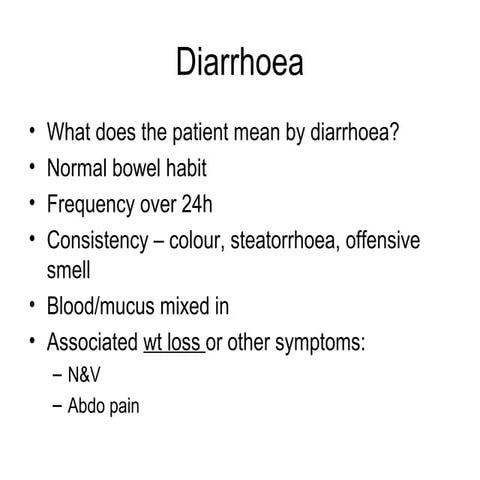 Diarrhoea

• What does the patient mean by diarrhoea?
• Normal bowel habit
• Frequency over 24h
• Consistency – colour, steatorrhoea, offensive smell
• Blood/mucus mixed in
• Associated wt loss or other symptoms:
  – N&V
  – Abdo pain